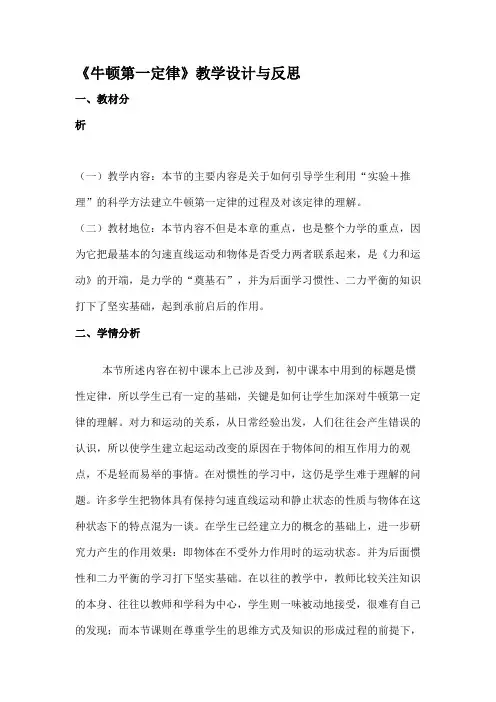 《牛顿第一定律》教学设计与反思

一、教材分

析

（一）教学内容：本节的主要内容是关于如何引导学生利用“实验＋推理”的科学方法建立牛顿第一定律的过程及对该定律的理解。

（二）教材地位：本节内容不但是本章的重点，也是整个力学的重点，因为它把最基本的匀速直线运动和物体是否受力两者联系起来，是《力和运动》的开端，是力学的“奠基石”，并为后面学习惯性、二力平衡的知识打下了坚实基础，起到承前启后的作用。

二、学情分析

本节所述内容在初中课本上已涉及到，初中课本中用到的标题是惯性定律，所以学生已有一定的基础，关键是如何让学生加深对牛顿第一定律的理解。对力和运动的关系，从日常经验出发，人们往往会产生错误的认识，所以使学生建立起运动改变的原因在于物体间的相互作用力的观点，不是轻而易举的事情。在对惯性的学习中，这仍是学生难于理解的问题。许多学生把物体具有保持匀速直线运动和静止状态的性质与物体在这种状态下的特点混为一谈。在学生已经建立力的概念的基础上，进一步研究力产生的作用效果：即物体在不受外力作用时的运动状态。并为后面惯性和二力平衡的学习打下坚实基础。在以往的教学中，教师比较关注知识的本身、往往以教师和学科为中心，学生则一味被动地接受，很难有自己的发现；而本节课则在尊重学生的思维方式及知识的形成过程的前提下，